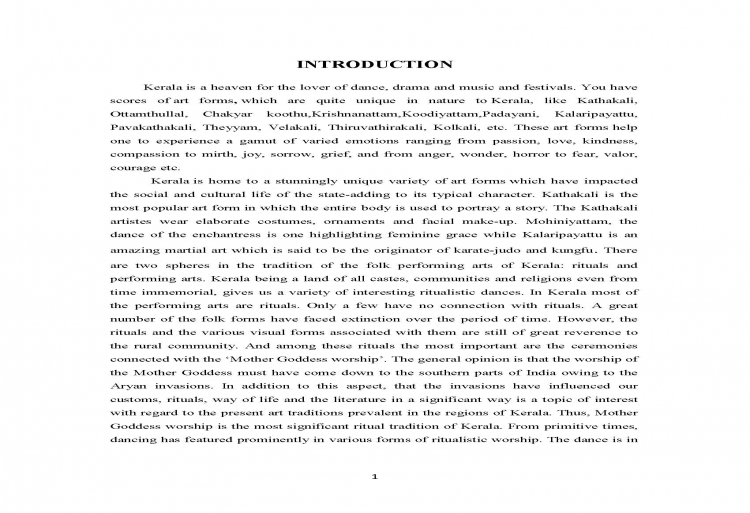 INTRODUCTION

Kerala is a heaven for the lover of dance, drama and music and festivals. You have scores of art forms, which are quite unique in nature to Kerala, like Kathakali, Ottamthullal, Chakyar koothu,Krishnanattam,Koodiyattam,Padayani, Kalaripayattu, Pavakathakali, Theyyam, Velakali, Thiruvathirakali, Kolkali, etc. These art forms help one to experience a gamut of varied emotions ranging from passion, love, kindness, compassion to mirth, joy, sorrow, grief, and from anger, wonder, horror to fear, valor, courage etc.

Kerala is home to a stunningly unique variety of art forms which have impacted the social and cultural life of the state-adding to its typical character. Kathakali is the most popular art form in which the entire body is used to portray a story. The Kathakali artistes wear elaborate costumes, ornaments and facial make-up. Mohiniyattam, the dance of the enchantress is one highlighting feminine grace while Kalaripayattu is an amazing martial art which is said to be the originator of karate-judo and kungfu. There are two spheres in the tradition of the folk performing arts of Kerala: rituals and performing arts. Kerala being a land of all castes, communities and religions even from time immemorial, gives us a variety of interesting ritualistic dances. In Kerala most of the performing arts are rituals. Only a few have no connection with rituals. A great number of the folk forms have faced extinction over the period of time. However, the rituals and the various visual forms associated with them are still of great reverence to the rural community. And among these rituals the most important are the ceremonies connected with the 'Mother Goddess worship'. The general opinion is that the worship of the Mother Goddess must have come down to the southern parts of India owing to the Aryan invasions. In addition to this aspect, that the invasions have influenced our customs, rituals, way of life and the literature in a significant way is a topic of interest with regard to the present art traditions prevalent in the regions of Kerala. Thus, Mother Goddess worship is the most significant ritual tradition of Kerala. From primitive times, dancing has featured prominently in various forms of ritualistic worship. The dance is in

1